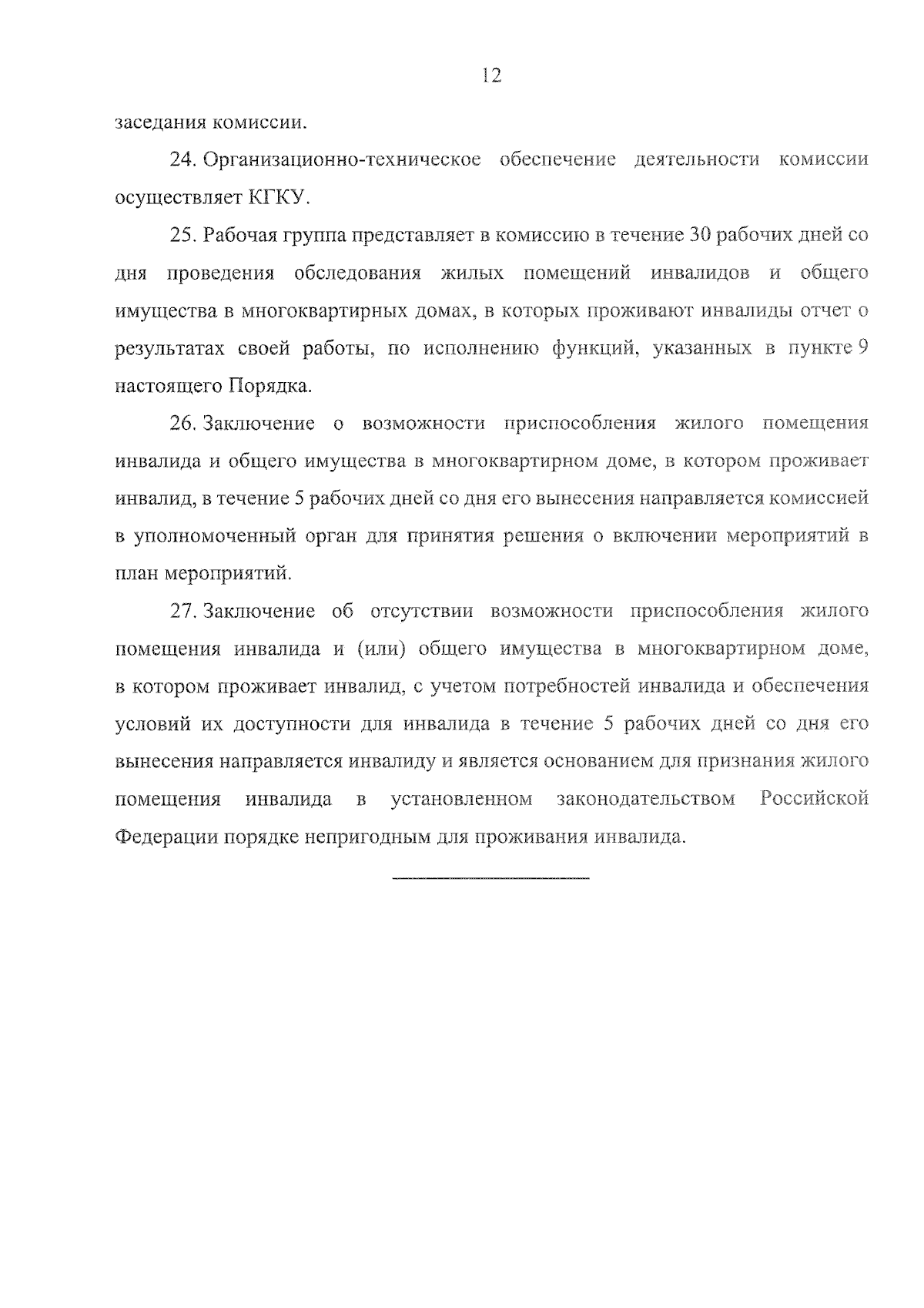 12

заседания комиссии.

24. Организационно-техническое обеспечение деятельности комиссии осуществляет КГКУ.

25. Рабочая группа представляет в комиссию в течение 30 рабочих дней со дня проведения обследования жилых помещений инвалидов и общего имущества в многоквартирных домах, в которых проживают инвалиды отчет о результатах своей работы, по исполнению функций, указанных в пункте 9 настоящего Порядка.

26. Заключение о возможности приспособления жилого помещения инвалида и общего имущества в многоквартирном доме, в котором проживает инвалид, в течение 5 рабочих дней со дня его вынесения направляется комиссией в уполномоченный орган для принятия решения о включении мероприятий в план мероприятий.

27. Заключение об отсутствии возможности приспособления жилого помещения инвалида и (или) общего имущества в многоквартирном доме, в котором проживает инвалид, с учетом потребностей инвалида и обеспечения условий их доступности для инвалида в течение 5 рабочих дней со дня его вынесения направляется инвалиду и является основанием для признания жилого помещения инвалида в установленном законодательством Российской Федерации порядке непригодным для проживания инвалида.